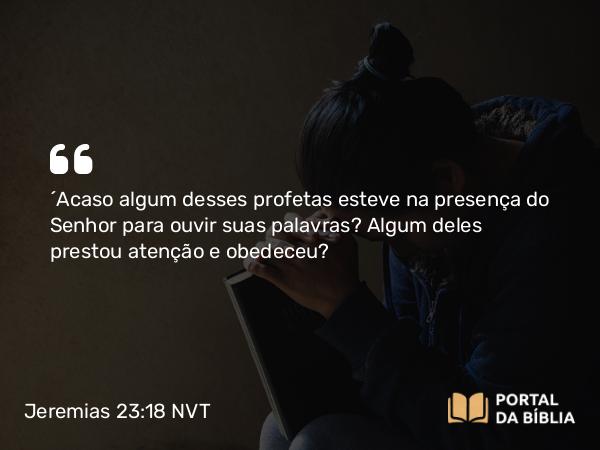 “

´Acaso algum desses profetas esteve na presença do Senhor para ouvir suas palavras? Algum deles prestou atenção e obedeceu?

Jeremias 23:18 NVT

PORTAL DA BÍBLIA